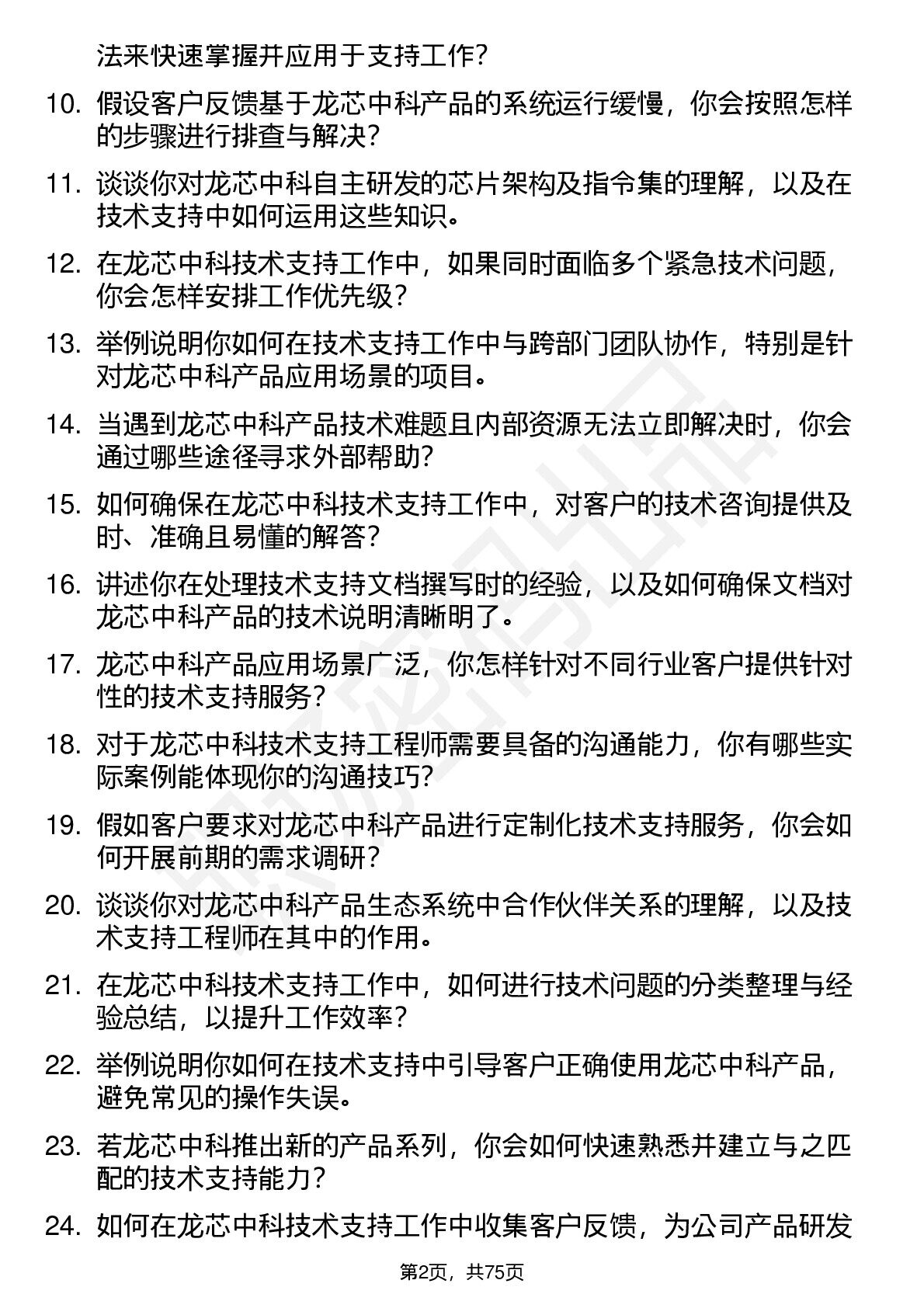 法来快速掌握并应用于支持工作?

10. 假设客户反馈基于龙芯中科产品的系统运行缓慢，你会按照怎样的步骤进行排查与解决?

11. 谈谈你对龙芯中科自主研发的芯片架构及指令集的理解，以及在技术支持中如何运用这些知识。

12. 在龙芯中科技术支持工作中，如果同时面临多个紧急技术问题，你会怎样安排工作优先级?

13. 举例说明你如何在技术支持工作中与跨部门团队协作，特别是针对龙芯中科产品应用场景的项目。

14. 当遇到龙芯中科产品技术难题且内部资源无法立即解决时，你会通过哪些途径寻求外部帮助?

15. 如何确保在龙芯中科技术支持工作中，对客户的技术咨询提供及时、准确且易懂的解答?

16. 讲述你在处理技术支持文档撰写时的经验，以及如何确保文档对龙芯中科产品的技术说明清晰明了。

17. 龙芯中科产品应用场景广泛，你怎样针对不同行业客户提供针对性的技术支持服务?

18. 对于龙芯中科技术支持工程师需要具备的沟通能力，你有哪些实际案例能体现你的沟通技巧?

19. 假如客户要求对龙芯中科产品进行定制化技术支持服务，你会如何开展前期的需求调研?

20. 谈谈你对龙芯中科产品生态系统中合作伙伴关系的理解，以及技术支持工程师在其中的作用。

21. 在龙芯中科技术支持工作中，如何进行技术问题的分类整理与经验总结，以提升工作效率?

22. 举例说明你如何在技术支持中引导客户正确使用龙芯中科产品，避免常见的操作失误。

23. 若龙芯中科推出新的产品系列，你会如何快速熟悉并建立与之匹配的技术支持能力?

24. 如何在龙芯中科技术支持工作中收集客户反馈，为公司产品研发

第2页，共75页